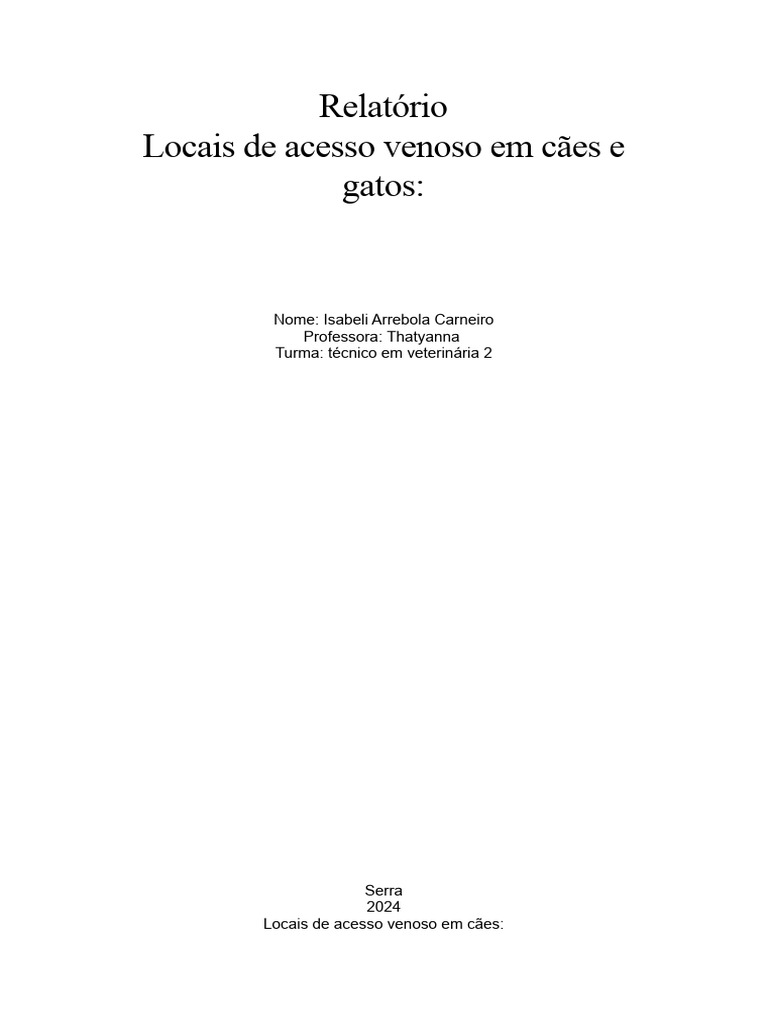 Relatório
Locais de acesso venoso em cães e gatos:

Nome: Isabeli Arrebola Carneiro
Professora: Thatyanna
Turma: técnico em veterinária 2

Serra
2024
Locais de acesso venoso em cães: